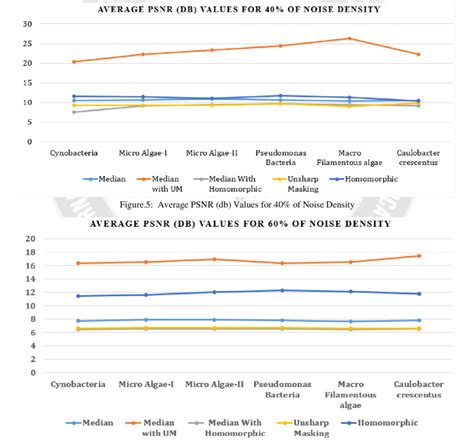 AVERAGE PSNR (DB) VALUES FOR 40% OF NOISE DENSITY

30
25
20
15
10
5
0

Cynobacteria
Micro Algae-I
Micro Algae-II
Pseudomonas Bacteria
Macro Filamentous algae
Caulobacter crescentus

Median
Median with UM
Median With Homomorphic
Unsharp Masking
Homomorphic

Figure.5: Average PSNR (db) Values for 40% of Noise Density

AVERAGE PSNR (DB) VALUES FOR 60% OF NOISE DENSITY

20
18
16
14
12
10
8
6
4
2
0

Cynobacteria
Micro Algae-I
Micro Algae-II
Pseudomonas Bacteria
Macro Filamentous algae
Caulobacter crescentus

Median
Median with UM
Median With Homomorphic
Unsharp Masking
Homomorphic